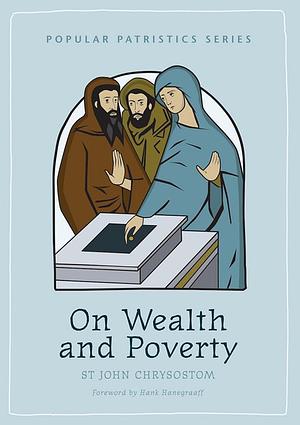 POPULAR PATRISTICS SERIES

On Wealth and Poverty

ST JOHN CHRYSOSTOM

Foreword by Hank Hanegraaff